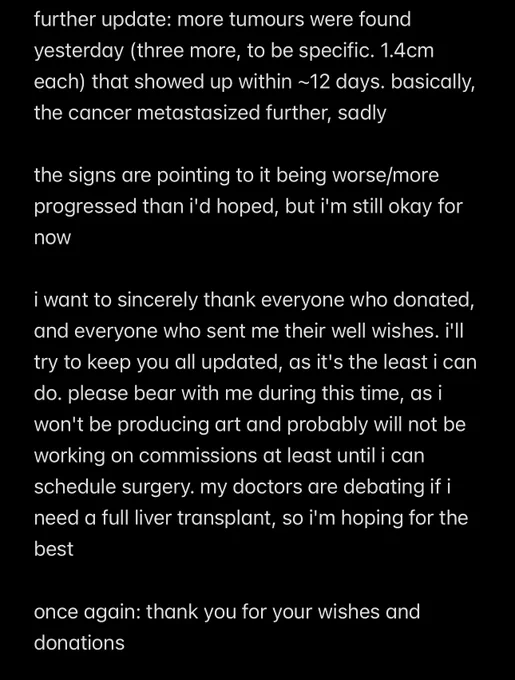 further update: more tumours were found yesterday (three more, to be specific. 1.4cm each) that showed up within ~12 days. basically, the cancer metastasized further, sadly

the signs are pointing to it being worse/more progressed than i'd hoped, but i'm still okay for now

i want to sincerely thank everyone who donated, and everyone who sent me their well wishes. i'll try to keep you all updated, as it's the least i can do. please bear with me during this time, as i won't be producing art and probably will not be working on commissions at least until i can schedule surgery. my doctors are debating if i need a full liver transplant, so i'm hoping for the best

once again: thank you for your wishes and donations